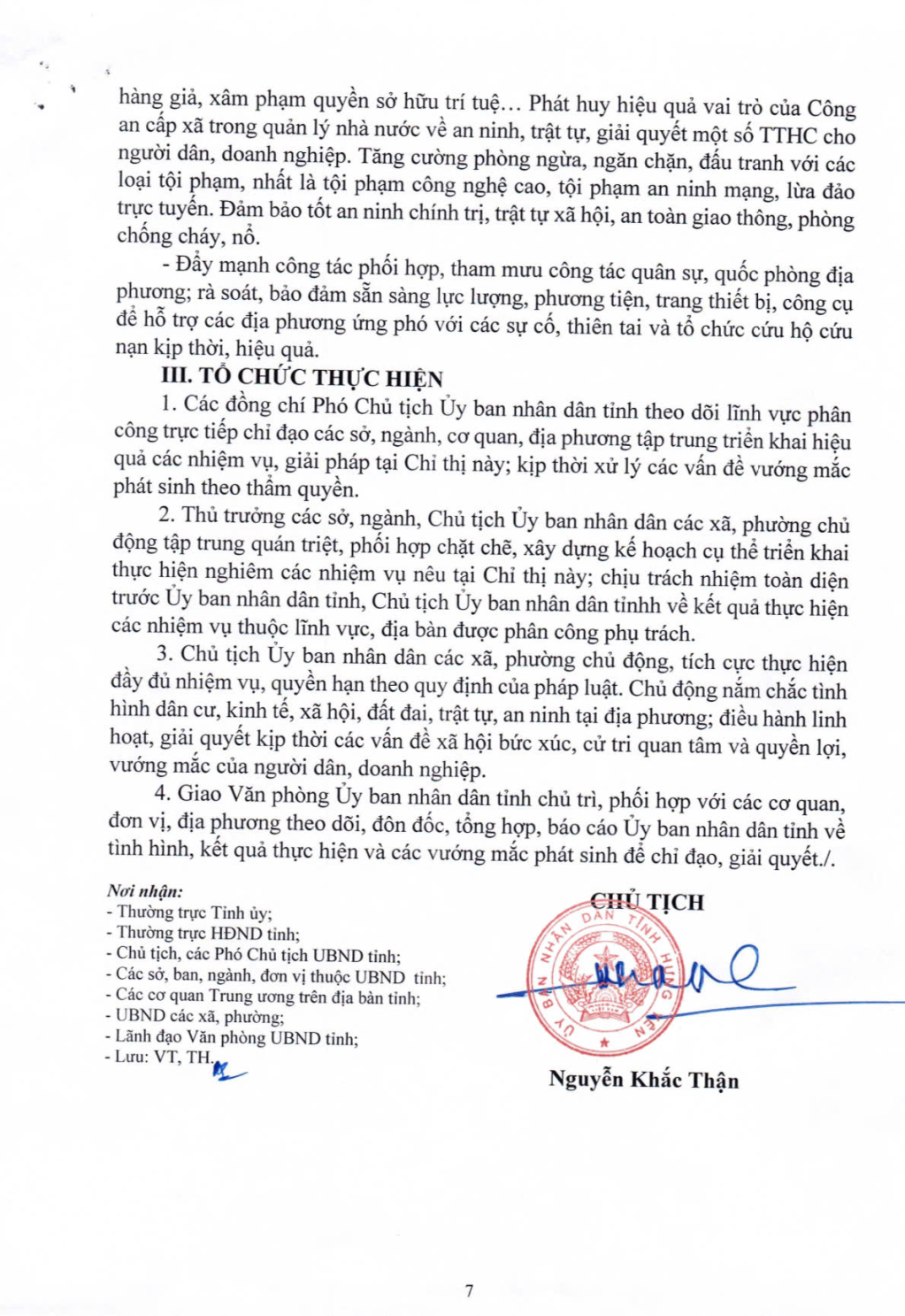 hàng giả, xâm phạm quyền sở hữu trí tuệ… Phát huy hiệu quả vai trò của Công an cấp xã trong quản lý nhà nước về an ninh, trật tự, giải quyết một số TTHC cho người dân, doanh nghiệp. Tăng cường phòng ngừa, ngăn chặn, đấu tranh với các loại tội phạm, nhất là tội phạm công nghệ cao, tội phạm an ninh mạng, lừa đảo trực tuyến. Đảm bảo tốt an ninh chính trị, trật tự xã hội, an toàn giao thông, phòng chống cháy, nổ.

- Đẩy mạnh công tác phối hợp, tham mưu công tác quân sự, quốc phòng địa phương; rà soát, bảo đảm sẵn sàng lực lượng, phương tiện, trang thiết bị, công cụ để hỗ trợ các địa phương ứng phó với các sự cố, thiên tai và tổ chức cứu hộ cứu nạn kịp thời, hiệu quả.

III. TỔ CHỨC THỰC HIỆN

1. Các đồng chí Phó Chủ tịch Ủy ban nhân dân tỉnh theo dõi lĩnh vực phân công trực tiếp chỉ đạo các sở, ngành, cơ quan, địa phương tập trung triển khai hiệu quả các nhiệm vụ, giải pháp tại Chỉ thị này; kịp thời xử lý các vấn đề vướng mắc phát sinh theo thẩm quyền.

2. Thủ trưởng các sở, ngành, Chủ tịch Ủy ban nhân dân các xã, phường chủ động tập trung quán triệt, phối hợp chặt chẽ, xây dựng kế hoạch cụ thể triển khai thực hiện nghiêm các nhiệm vụ nêu tại Chỉ thị này; chịu trách nhiệm toàn diện trước Ủy ban nhân dân tỉnh, Chủ tịch Ủy ban nhân dân tỉnhh về kết quả thực hiện các nhiệm vụ thuộc lĩnh vực, địa bàn được phân công phụ trách.

3. Chủ tịch Ủy ban nhân dân các xã, phường chủ động, tích cực thực hiện đầy đủ nhiệm vụ, quyền hạn theo quy định của pháp luật. Chủ động nắm chắc tình hình dân cư, kinh tế, xã hội, đất đai, trật tự, an ninh tại địa phương; điều hành linh hoạt, giải quyết kịp thời các vấn đề xã hội bức xúc, cử tri quan tâm và quyền lợi, vướng mắc của người dân, doanh nghiệp.

4. Giao Văn phòng Ủy ban nhân dân tỉnh chủ trì, phối hợp với các cơ quan, đơn vị, địa phương theo dõi, đôn đốc, tổng hợp, báo cáo Ủy ban nhân dân tỉnh về tình hình, kết quả thực hiện và các vướng mắc phát sinh để chỉ đạo, giải quyết./.

Nơi nhận:
- Thường trực Tỉnh ủy;
- Thường trực HĐND tỉnh;
- Chủ tịch, các Phó Chủ tịch UBND tỉnh;
- Các sở, ban, ngành, đơn vị thuộc UBND tỉnh;
- Các cơ quan Trung ương trên địa bàn tỉnh;
- UBND các xã, phường;
- Lãnh đạo Văn phòng UBND tỉnh;
- Lưu: VT, TH.

CHỦ TỊCH

ỦY BAN NHÂN DÂN TỈNH HƯNG YÊN

Nguyễn Khắc Thận

7